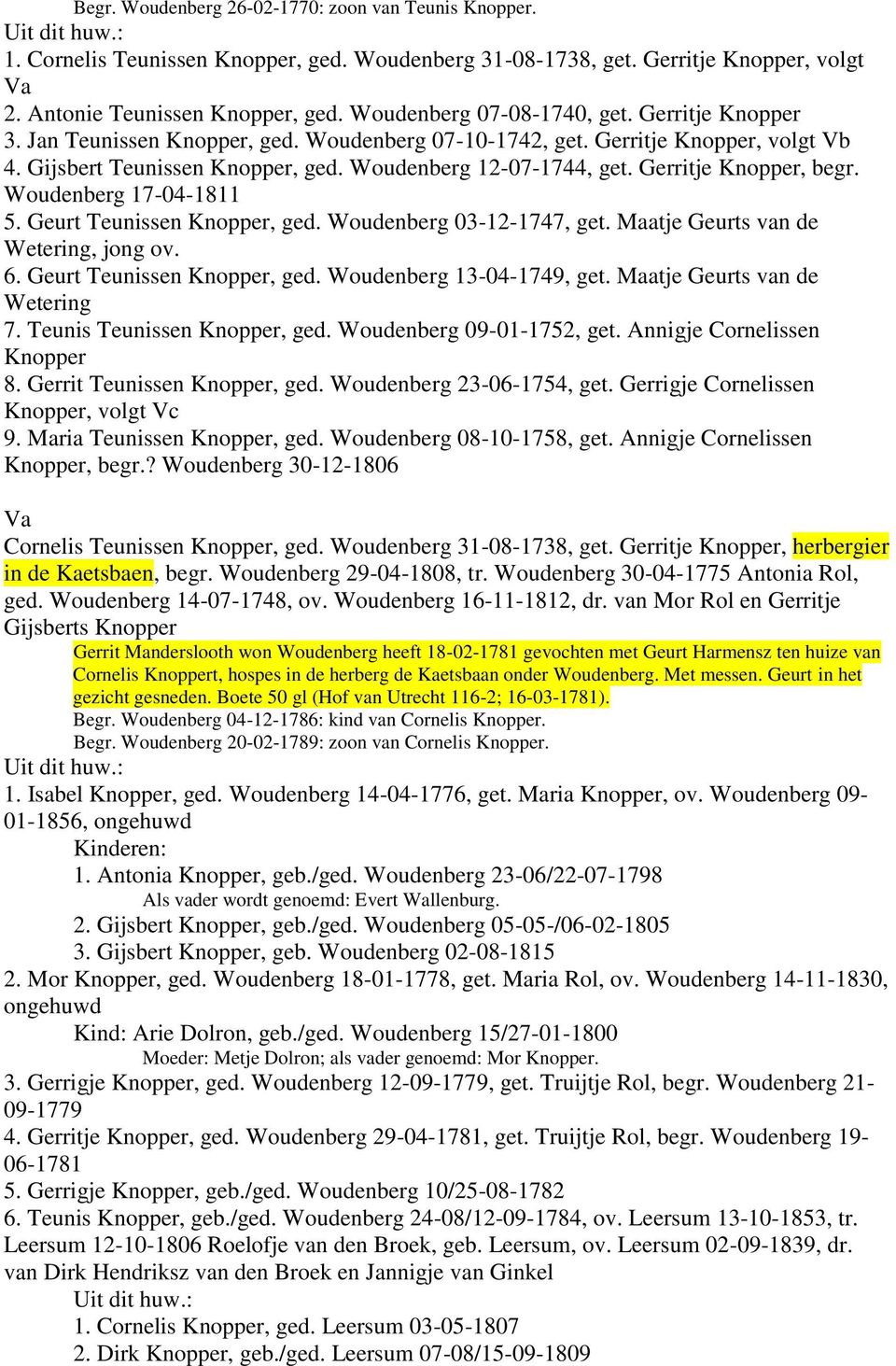 Begr. Woudenberg 26-02-1770: zoon van Teunis Knopper.
Uit dit huw.:
1. Cornelis Teunissen Knopper, ged. Woudenberg 31-08-1738, get. Gerritje Knopper, volgt Va
2. Antonie Teunissen Knopper, ged. Woudenberg 07-08-1740, get. Gerritje Knopper
3. Jan Teunissen Knopper, ged. Woudenberg 07-10-1742, get. Gerritje Knopper, volgt Vb
4. Gijsbert Teunissen Knopper, ged. Woudenberg 12-07-1744, get. Gerritje Knopper, begr. Woudenberg 17-04-1811
5. Geurt Teunissen Knopper, ged. Woudenberg 03-12-1747, get. Maatje Geurts van de Wetering, jong ov.
6. Geurt Teunissen Knopper, ged. Woudenberg 13-04-1749, get. Maatje Geurts van de Wetering
7. Teunis Teunissen Knopper, ged. Woudenberg 09-01-1752, get. Annigje Cornelissen Knopper
8. Gerrit Teunissen Knopper, ged. Woudenberg 23-06-1754, get. Gerrigje Cornelissen Knopper, volgt Vc
9. Maria Teunissen Knopper, ged. Woudenberg 08-10-1758, get. Annigje Cornelissen Knopper, begr.? Woudenberg 30-12-1806

Va
Cornelis Teunissen Knopper, ged. Woudenberg 31-08-1738, get. Gerritje Knopper, herbergier in de Kaetsbaen, begr. Woudenberg 29-04-1808, tr. Woudenberg 30-04-1775 Antonia Rol, ged. Woudenberg 14-07-1748, ov. Woudenberg 16-11-1812, dr. van Mor Rol en Gerritje Gijsberts Knopper

Gerrit Mandersllooth won Woudenberg heeft 18-02-1781 gevochten met Geurt Harmensz ten huize van Cornelis Knoppert, hospes in de herberg de Kaetsbaan onder Woudenberg. Met messen. Geurt in het gezicht gesneden. Boete 50 gl (Hof van Utrecht 116-2; 16-03-1781).
Begr. Woudenberg 04-12-1786: kind van Cornelis Knopper.
Begr. Woudenberg 20-02-1789: zoon van Cornelis Knopper.
Uit dit huw.:
1. Isabel Knopper, ged. Woudenberg 14-04-1776, get. Maria Knopper, ov. Woudenberg 09-01-1856, ongehuwd
Kinderen:
1. Antonia Knopper, geb./ged. Woudenberg 23-06/22-07-1798
Als vader wordt genoemd: Evert Wallenburg.
2. Gijsbert Knopper, geb./ged. Woudenberg 05-05-/06-02-1805
3. Gijsbert Knopper, geb. Woudenberg 02-08-1815
2. Mor Knopper, ged. Woudenberg 18-01-1778, get. Maria Rol, ov. Woudenberg 14-11-1830, ongehuwd
Kind: Arie Dolron, geb./ged. Woudenberg 15/27-01-1800
Moeder: Metje Dolron; als vader genoemd: Mor Knopper.
3. Gerrigje Knopper, ged. Woudenberg 12-09-1779, get. Truijtje Rol, begr. Woudenberg 21-09-1779
4. Gerritje Knopper, ged. Woudenberg 29-04-1781, get. Truijtje Rol, begr. Woudenberg 19-06-1781
5. Gerrigje Knopper, geb./ged. Woudenberg 10/25-08-1782
6. Teunis Knopper, geb./ged. Woudenberg 24-08/12-09-1784, ov. Leersum 13-10-1853, tr. Leersum 12-10-1806 Roelofje van den Broek, geb. Leersum, ov. Leersum 02-09-1839, dr. van Dirk Hendriksz van den Broek en Jannigje van Ginkel
Uit dit huw.:
1. Cornelis Knopper, ged. Leersum 03-05-1807
2. Dirk Knopper, geb./ged. Leersum 07-08/15-09-1809